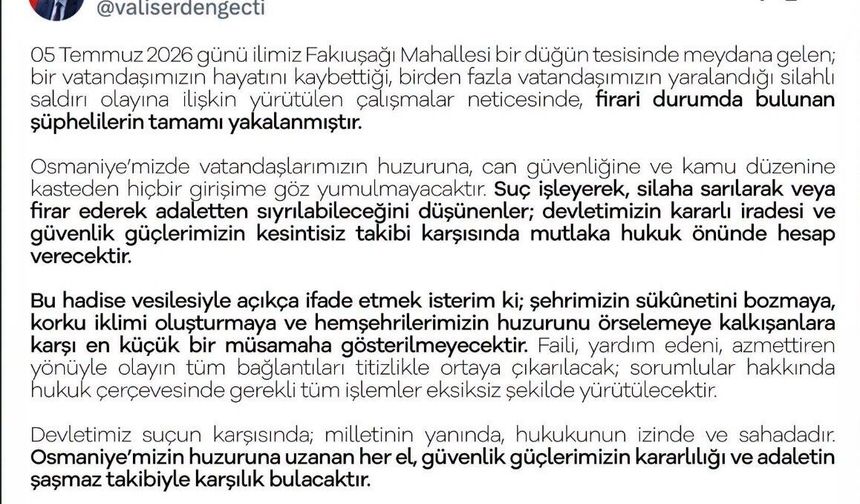 @valiserdengecti

05 Temmuz 2026 günü ilimiz Fakıuşağı Mahallesi bir düğün tesisinde meydana gelen; bir vatandaşımızın hayatını kaybettiği, birden fazla vatandaşımızın yaralandığı silahlı saldırı olayına ilişkin yürütülen çalışmalar neticesinde, firari durumda bulunan şüphelilerin tamamı yakalanmıştır.

Osmaniye'mizde vatandaşlarımızın huzuruna, can güvenliğine ve kamu düzenine kasteden hiçbir girişime göz yumulmayacaktır. Suç işleyerek, silaha sarılarak veya firar ederek adaletten sıyrılabileceğini düşünenler; devletimizin kararlı iradesi ve güvenlik güçlerimizin kesintisiz takibi karşısında mutlaka hukuk önünde hesap verecektir.

Bu hadise vesilesiyle açıkça ifade etmek isterim ki; şehrimizin sükûnetini bozmaya, korku iklimi oluşturmaya ve hemşehrilerimizin huzurunu örselemeye kalkışanlara karşı en küçük bir müsamaha gösterilmeyecektir. Faili, yardım edeni, azmettiren yönüyle olayın tüm bağlantıları titizlikle ortaya çıkarılacak; sorumlular hakkında hukuk çerçevesinde gerekli tüm işlemler eksiksiz şekilde yürütülecektir.

Devletimiz suçun karşısında; milletinin yanında, hukukunun izinde ve sahadadır. Osmaniye'mizin huzuruna uzanan her el, güvenlik güçlerimizin kararlılığı ve adaletin şaşmaz takibiyle karşılık bulacaktır.